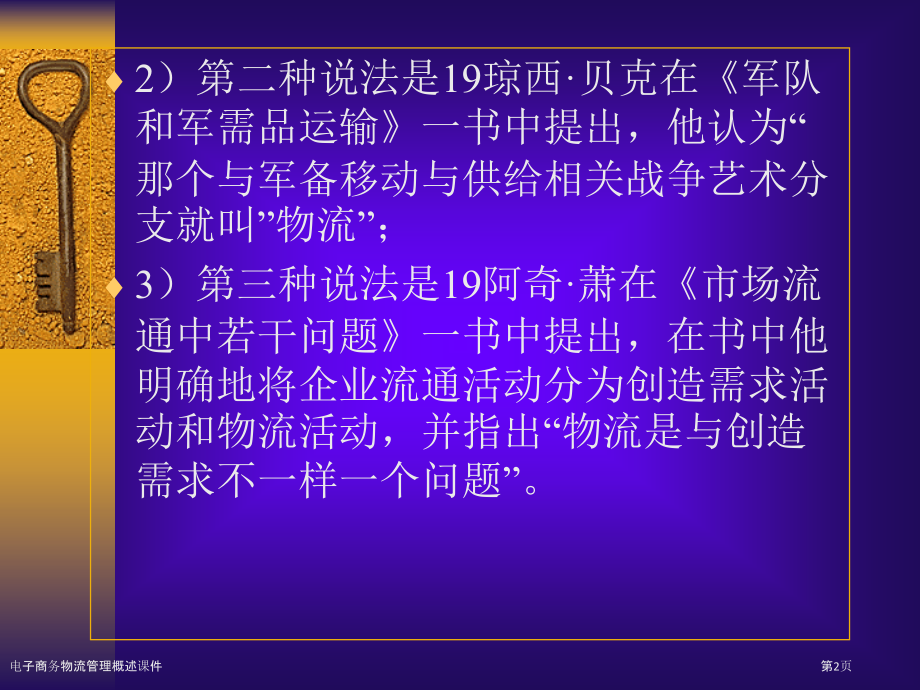 2）第二种说法是19琼西·贝克在《军队和军需品运输》一书中提出，他认为“那个与军备移动与供给相关战争艺术分支就叫”物流”；

3）第三种说法是19阿奇·萧在《市场流通中若干问题》一书中提出，在书中他明确地将企业流通活动分为创造需求活动和物流活动，并指出“物流是与创造需求不一样一个问题”。

电子商务物流管理概述课件

第2页